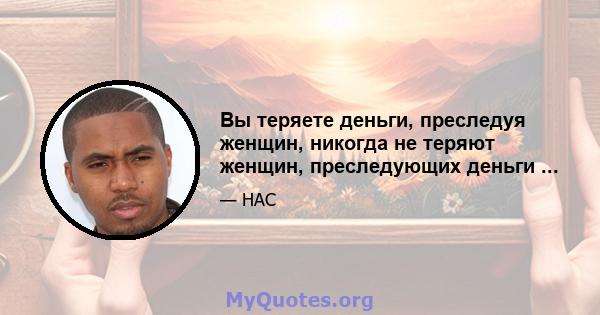 Вы теряете деньги, преследуя женщин, никогда не теряют женщин, преследующих деньги ...

— НАС

MyQuotes.org